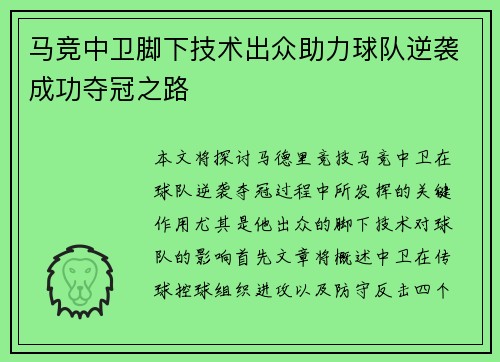 马竞中卫脚下技术出众助力球队逆袭成功夺冠之路

本文将探讨马德里竞技马竞中卫在球队逆袭夺冠过程中所发挥的关键作用尤其是他出众的脚下技术对球队的影响首先文章将概述中卫在传球控球组织进攻以及防守反击四个